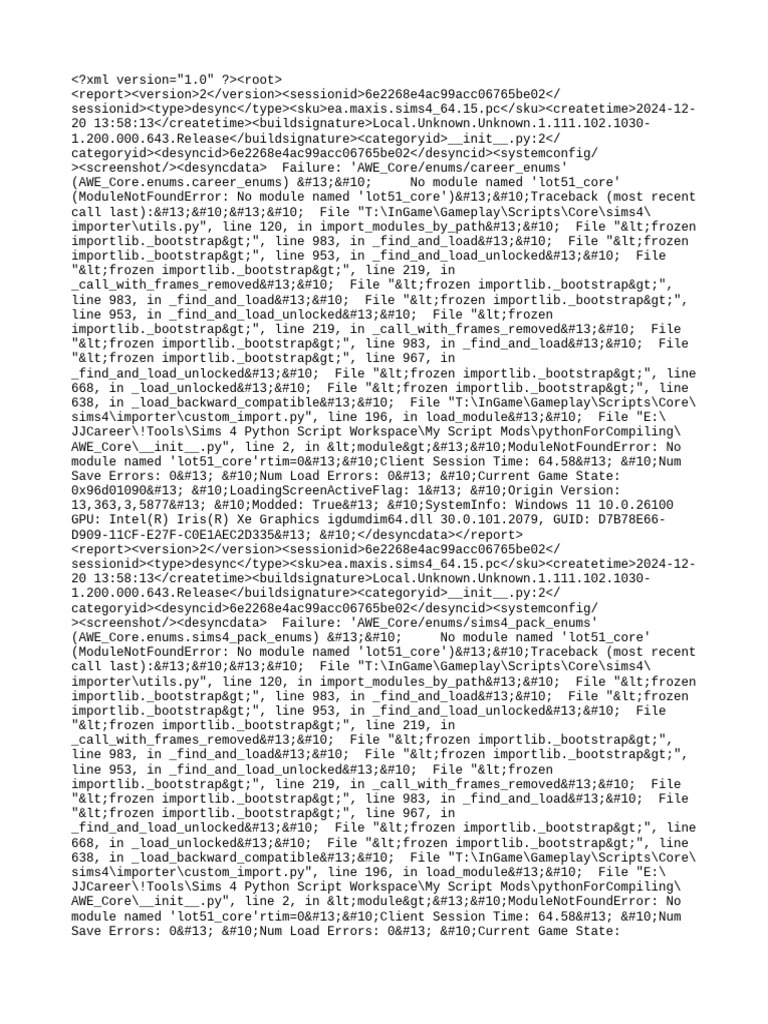 <?xml version="1.0" ?><root>
<report><version>2</version><sessionid>6e2268e4ac99acc06765be02</sessionid><type>desync</type><sku>ea.maxis.sims4_64.15.pc</sku><createtime>2024-12-20 13:58:13</createtime><buildsignature>Local.Unknown.Unknown.1.111.102.1030-1.200.000.643.Release</buildsignature><categoryid>__init__.py:2</categoryid><desyncid>6e2268e4ac99acc06765be02</desyncid><systemconfig/><screenshot/><desyncdata> Failure: 'AWE_Core/enums/career_enums' (AWE_Core.enums.career_enums) &#13;&#10; No module named 'lot51_core' (ModuleNotFoundError: No module named 'lot51_core')&#13;&#10;Traceback (most recent call last):&#13;&#10;&#13;&#10; File "T:\InGame\Gameplay\Scripts\Core\sims4\importer\utils.py", line 120, in import_modules_by_path&#13;&#10; File "&lt;frozen importlib._bootstrap&gt;", line 983, in _find_and_load&#13;&#10; File "&lt;frozen importlib._bootstrap&gt;", line 953, in _find_and_load_unlocked&#13;&#10; File "&lt;frozen importlib._bootstrap&gt;", line 219, in _call_with_frames_removed&#13;&#10; File "&lt;frozen importlib._bootstrap&gt;", line 983, in _find_and_load&#13;&#10; File "&lt;frozen importlib._bootstrap&gt;", line 953, in _find_and_load_unlocked&#13;&#10; File "&lt;frozen importlib._bootstrap&gt;", line 219, in _call_with_frames_removed&#13;&#10; File "&lt;frozen importlib._bootstrap&gt;", line 983, in _find_and_load&#13;&#10; File "&lt;frozen importlib._bootstrap&gt;", line 967, in _find_and_load_unlocked&#13;&#10; File "&lt;frozen importlib._bootstrap&gt;", line 668, in _load_unlocked&#13;&#10; File "&lt;frozen importlib._bootstrap&gt;", line 638, in _load_backward_compatible&#13;&#10; File "T:\InGame\Gameplay\Scripts\Core\sims4\importer\custom_import.py", line 196, in load_module&#13;&#10; File "E:\JJCareer\!Tools\Sims 4 Python Script Workspace\My Script Mods\pythonForCompiling\AWE_Core\__init__.py", line 2, in &lt;module&gt;&#13;&#10;ModuleNotFoundError: No module named 'lot51_core'rtim=0&#13;&#10;Client Session Time: 64.58&#13; &#10;Num Save Errors: 0&#13; &#10;Num Load Errors: 0&#13; &#10;Current Game State: 0x96d01090&#13; &#10;LoadingScreenActiveFlag: 1&#13; &#10;Origin Version: 13,363,3,5877&#13; &#10;Modded: True&#13; &#10;SystemInfo: Windows 11 10.0.26100 GPU: Intel(R) Iris(R) Xe Graphics igdumdim64.dll 30.0.101.2079, GUID: D7B78E66-D909-11CF-E27F-C0E1AEC2D335&#13; &#10;</desyncdata></report>
<report><version>2</version><sessionid>6e2268e4ac99acc06765be02</sessionid><type>desync</type><sku>ea.maxis.sims4_64.15.pc</sku><createtime>2024-12-20 13:58:13</createtime><buildsignature>Local.Unknown.Unknown.1.111.102.1030-1.200.000.643.Release</buildsignature><categoryid>__init__.py:2</categoryid><desyncid>6e2268e4ac99acc06765be02</desyncid><systemconfig/><screenshot/><desyncdata> Failure: 'AWE_Core/enums/sims4_pack_enums' (AWE_Core.enums.sims4_pack_enums) &#13;&#10; No module named 'lot51_core' (ModuleNotFoundError: No module named 'lot51_core')&#13;&#10;Traceback (most recent call last):&#13;&#10;&#13;&#10; File "T:\InGame\Gameplay\Scripts\Core\sims4\importer\utils.py", line 120, in import_modules_by_path&#13;&#10; File "&lt;frozen importlib._bootstrap&gt;", line 983, in _find_and_load&#13;&#10; File "&lt;frozen importlib._bootstrap&gt;", line 953, in _find_and_load_unlocked&#13;&#10; File "&lt;frozen importlib._bootstrap&gt;", line 219, in _call_with_frames_removed&#13;&#10; File "&lt;frozen importlib._bootstrap&gt;", line 983, in _find_and_load&#13;&#10; File "&lt;frozen importlib._bootstrap&gt;", line 953, in _find_and_load_unlocked&#13;&#10; File "&lt;frozen importlib._bootstrap&gt;", line 219, in _call_with_frames_removed&#13;&#10; File "&lt;frozen importlib._bootstrap&gt;", line 983, in _find_and_load&#13;&#10; File "&lt;frozen importlib._bootstrap&gt;", line 967, in _find_and_load_unlocked&#13;&#10; File "&lt;frozen importlib._bootstrap&gt;", line 668, in _load_unlocked&#13;&#10; File "&lt;frozen importlib._bootstrap&gt;", line 638, in _load_backward_compatible&#13;&#10; File "T:\InGame\Gameplay\Scripts\Core\sims4\importer\custom_import.py", line 196, in load_module&#13;&#10; File "E:\JJCareer\!Tools\Sims 4 Python Script Workspace\My Script Mods\pythonForCompiling\AWE_Core\__init__.py", line 2, in &lt;module&gt;&#13;&#10;ModuleNotFoundError: No module named 'lot51_core'rtim=0&#13;&#10;Client Session Time: 64.58&#13; &#10;Num Save Errors: 0&#13; &#10;Num Load Errors: 0&#13; &#10;Current Game State: